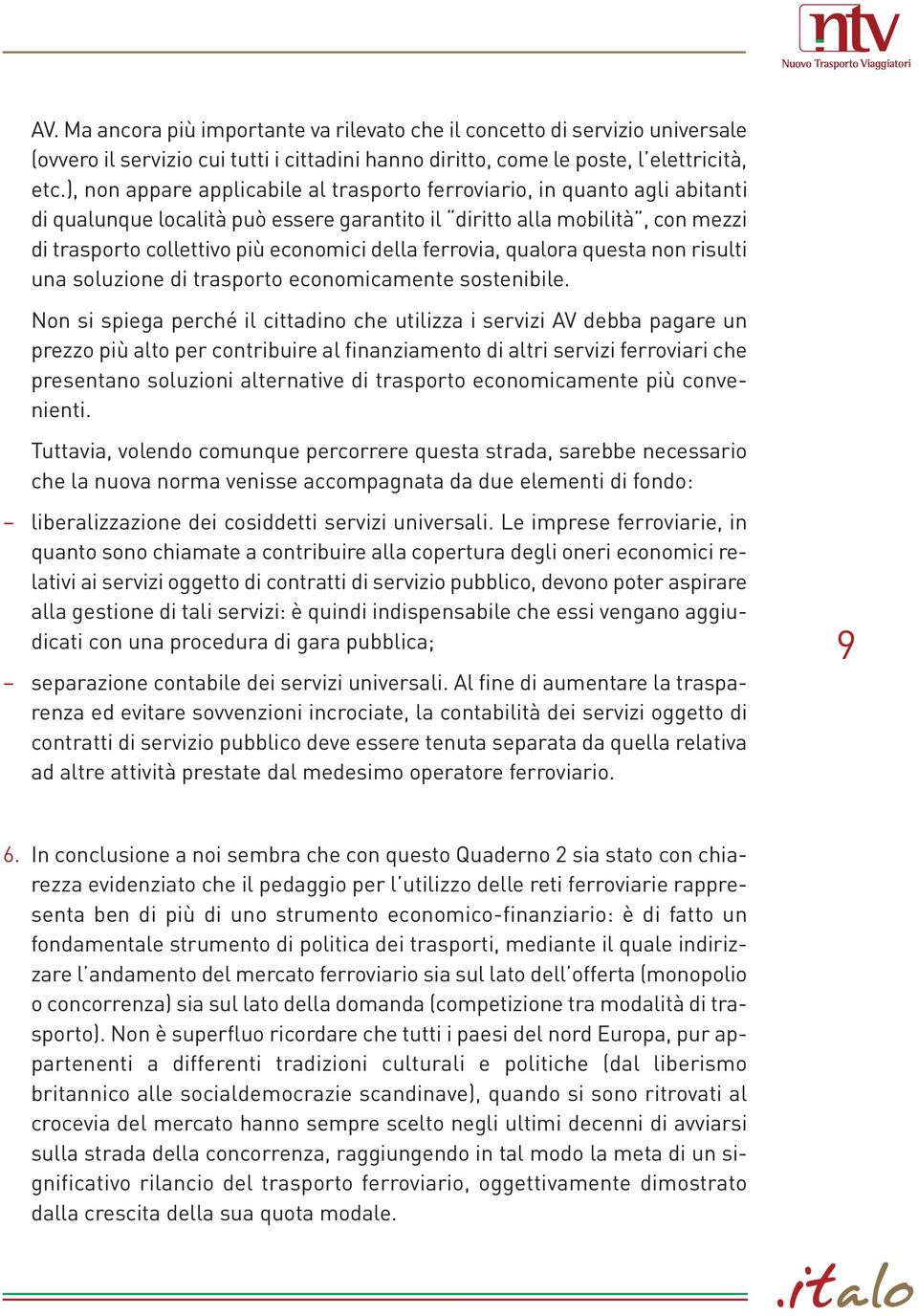 ntv
Nuovo Trasporto Viaggiatori

AV. Ma ancora più importante va rilevato che il concetto di servizio universale (ovvero il servizio cui tutti i cittadini hanno diritto, come le poste, l'elettricità, etc.), non appare applicabile al trasporto ferroviario, in quanto agli abitanti di qualunque località può essere garantito il "diritto alla mobilità", con mezzi di trasporto collettivo più economici della ferrovia, qualora questa non risulti una soluzione di trasporto economicamente sostenibile.

Non si spiega perché il cittadino che utilizza i servizi AV debba pagare un prezzo più alto per contribuire al finanziamento di altri servizi ferroviari che presentano soluzioni alternative di trasporto economicamente più convenienti.

Tuttavia, volendo comunque percorrere questa strada, sarebbe necessario che la nuova norma venisse accompagnata da due elementi di fondo:

– liberalizzazione dei cosiddetti servizi universali. Le imprese ferroviarie, in quanto sono chiamate a contribuire alla copertura degli oneri economici relativi ai servizi oggetto di contratti di servizio pubblico, devono poter aspirare alla gestione di tali servizi: è quindi indispensabile che essi vengano aggiudicati con una procedura di gara pubblica;

– separazione contabile dei servizi universali. Al fine di aumentare la trasparenza ed evitare sovvenzioni incrociate, la contabilità dei servizi oggetto di contratti di servizio pubblico deve essere tenuta separata da quella relativa ad altre attività prestate dal medesimo operatore ferroviario.

9

6. In conclusione a noi sembra che con questo Quaderno 2 sia stato con chiarezza evidenziato che il pedaggio per l'utilizzo delle reti ferroviarie rappresenta ben di più di uno strumento economico-finanziario: è di fatto un fondamentale strumento di politica dei trasporti, mediante il quale indirizzare l'andamento del mercato ferroviario sia sul lato dell'offerta (monopolio o concorrenza) sia sul lato della domanda (competizione tra modalità di trasporto). Non è superfluo ricordare che tutti i paesi del nord Europa, pur appartenenti a differenti tradizioni culturali e politiche (dal liberismo britannico alle socialdemocrazie scandinave), quando si sono ritrovati al crocevia del mercato hanno sempre scelto negli ultimi decenni di avviarsi sulla strada della concorrenza, raggiungendo in tal modo la meta di un significativo rilancio del trasporto ferroviario, oggettivamente dimostrato dalla crescita della sua quota modale.

.italo